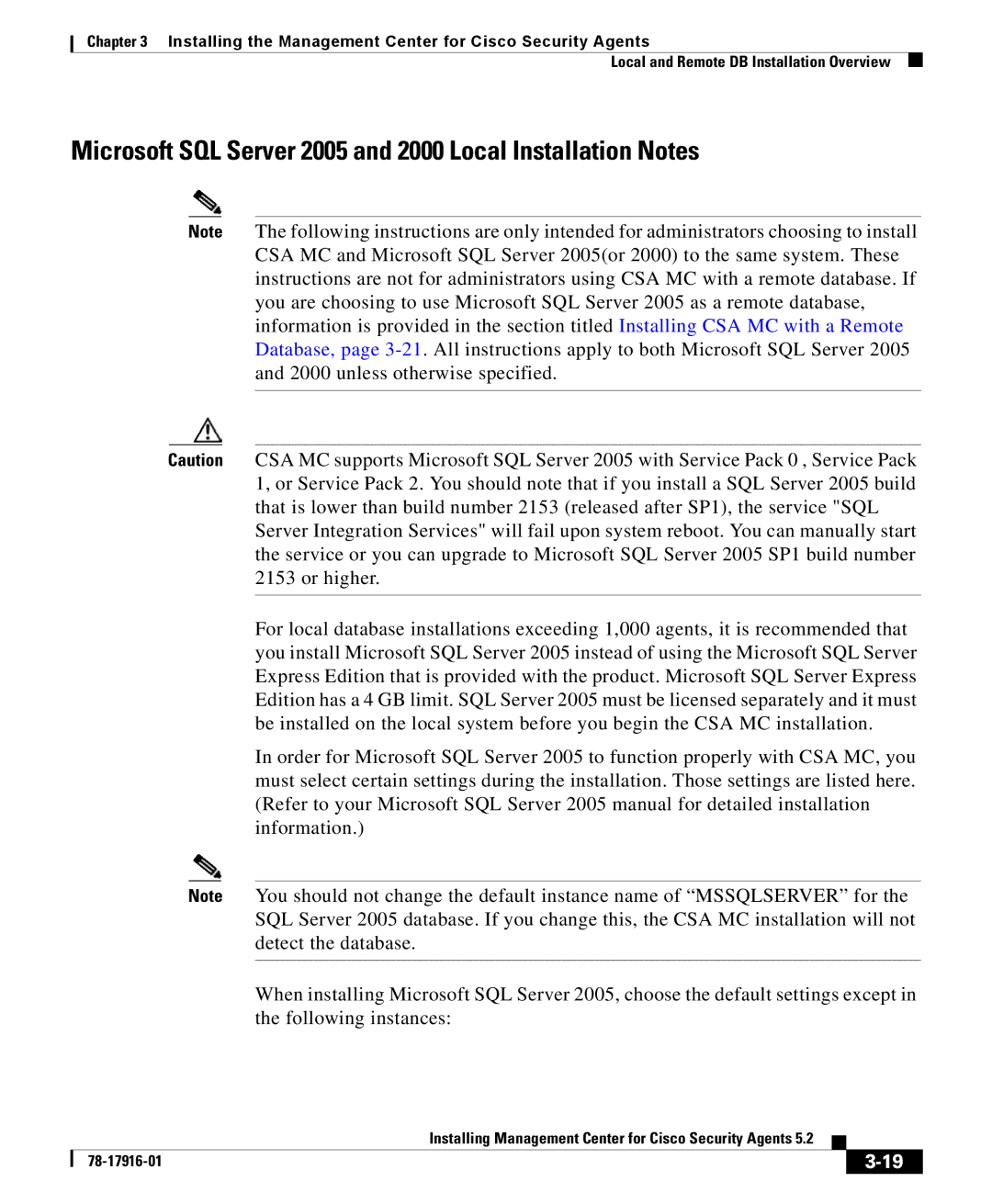 Chapter 3 Installing the Management Center for Cisco Security Agents

Local and Remote DB Installation Overview

Microsoft SQL Server 2005 and 2000 Local Installation Notes

Note The following instructions are only intended for administrators choosing to install CSA MC and Microsoft SQL Server 2005(or 2000) to the same system. These instructions are not for administrators using CSA MC with a remote database. If you are choosing to use Microsoft SQL Server 2005 as a remote database, information is provided in the section titled Installing CSA MC with a Remote Database, page 3-21. All instructions apply to both Microsoft SQL Server 2005 and 2000 unless otherwise specified.

Caution CSA MC supports Microsoft SQL Server 2005 with Service Pack 0 , Service Pack 1, or Service Pack 2. You should note that if you install a SQL Server 2005 build that is lower than build number 2153 (released after SP1), the service "SQL Server Integration Services" will fail upon system reboot. You can manually start the service or you can upgrade to Microsoft SQL Server 2005 SP1 build number 2153 or higher.

For local database installations exceeding 1,000 agents, it is recommended that you install Microsoft SQL Server 2005 instead of using the Microsoft SQL Server Express Edition that is provided with the product. Microsoft SQL Server Express Edition has a 4 GB limit. SQL Server 2005 must be licensed separately and it must be installed on the local system before you begin the CSA MC installation.

In order for Microsoft SQL Server 2005 to function properly with CSA MC, you must select certain settings during the installation. Those settings are listed here. (Refer to your Microsoft SQL Server 2005 manual for detailed installation information.)

Note You should not change the default instance name of “MSSQLSERVER” for the SQL Server 2005 database. If you change this, the CSA MC installation will not detect the database.

When installing Microsoft SQL Server 2005, choose the default settings except in the following instances:

Installing Management Center for Cisco Security Agents 5.2

78-17916-01

3-19